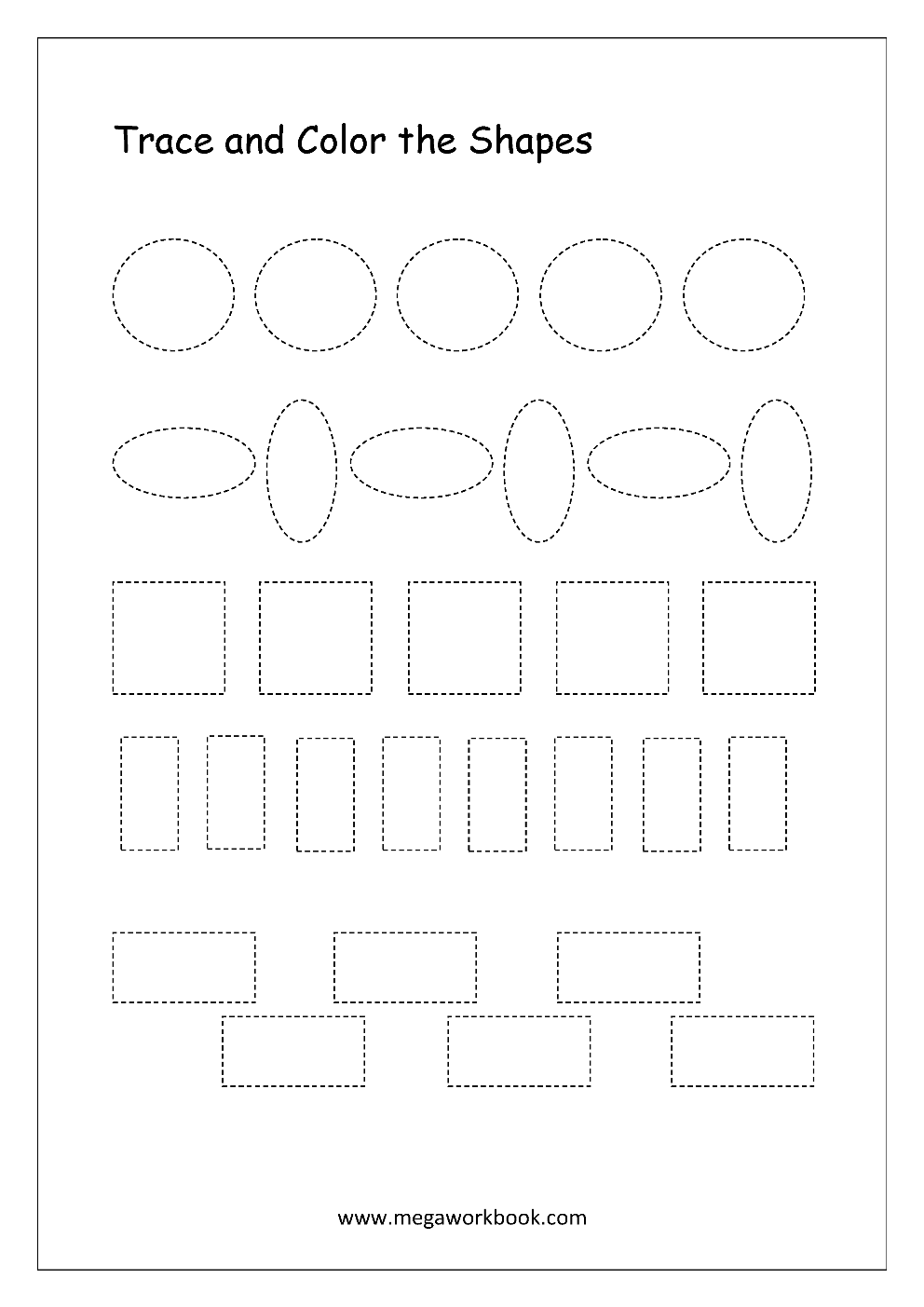 Trace and Color the Shapes

www.megaworkbook.com